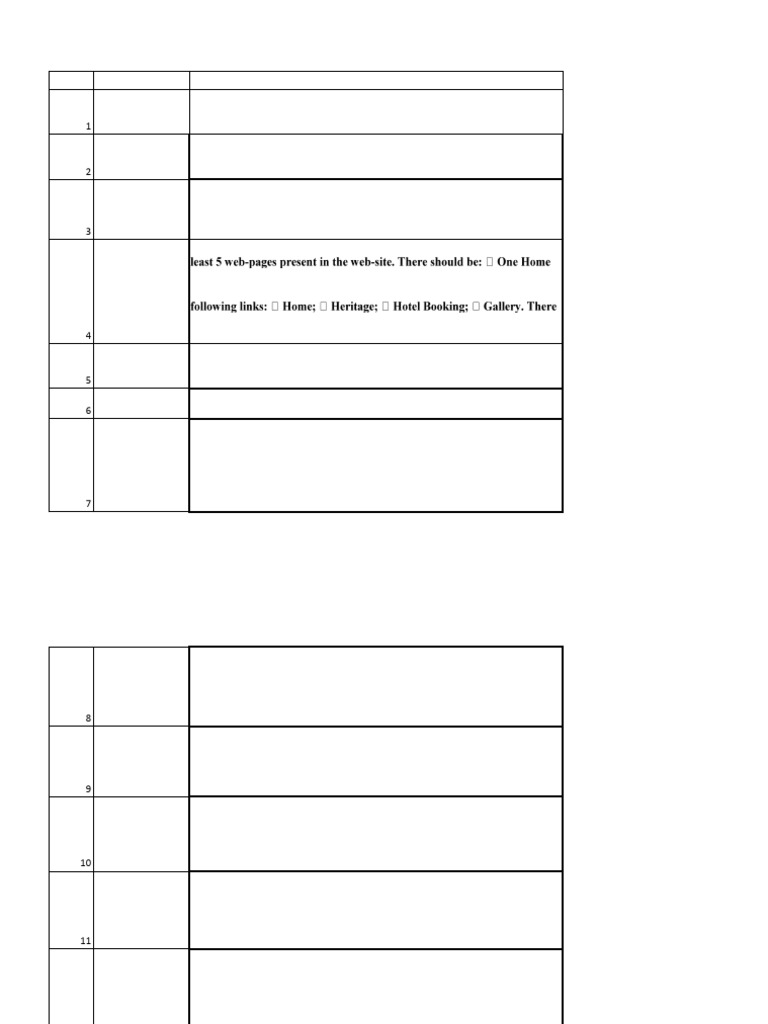 |  |  |  |
|---|---|---|
| 1 |  |  |
| 2 |  |  |
| 3 |  |  |
| 4 |  | least 5 web-pages present in the web-site. There should be: □ One Home following links: □ Home; □ Heritage; □ Hotel Booking; □ Gallery. There |
| 5 |  |  |
| 6 |  |  |
| 7 |  |  |

|  |  |  |
|---|---|---|
| 8 |  |  |
| 9 |  |  |
| 10 |  |  |
| 11 |  |  |
|  |  |  |